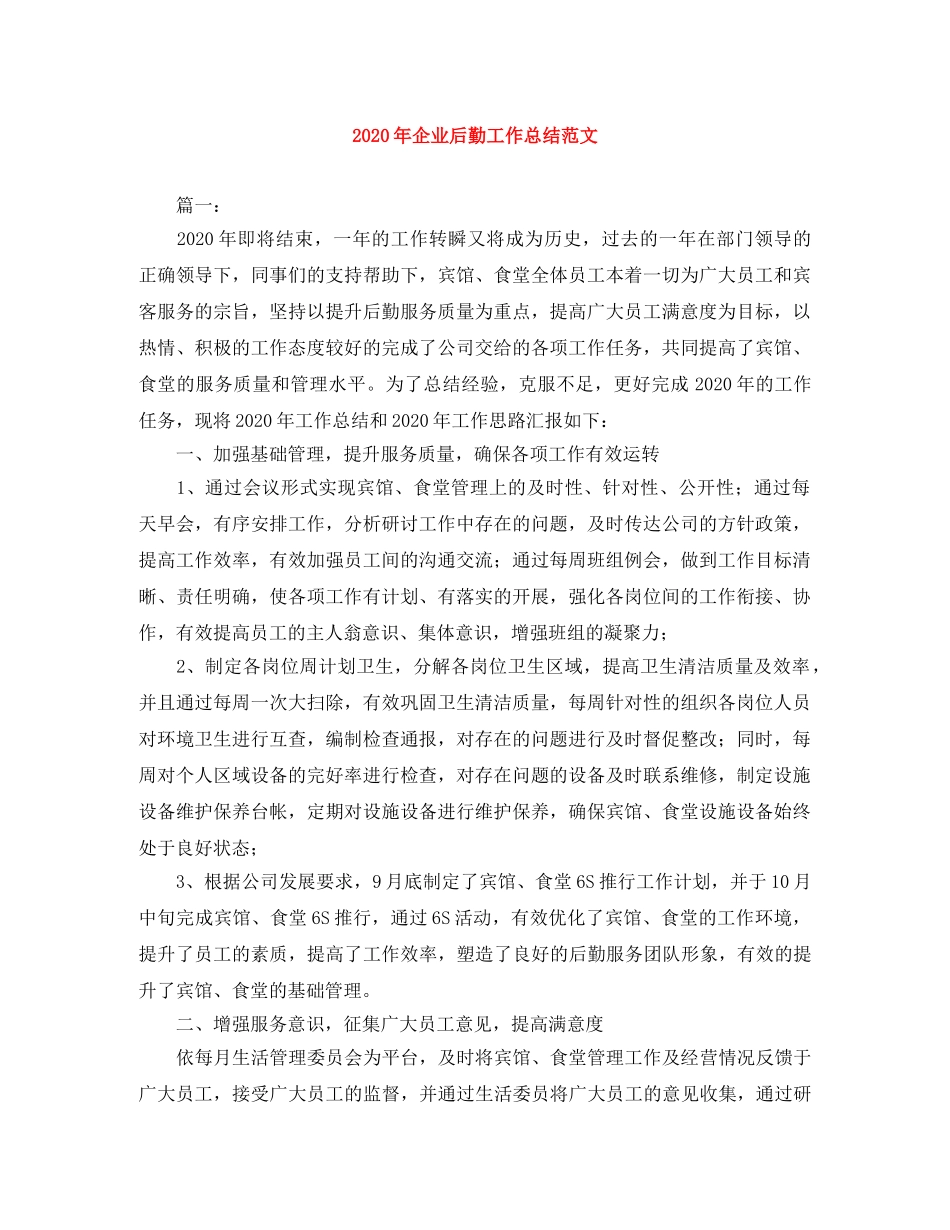 2020年企业后勤工作总结范文

篇一：

2020年即将结束，一年的工作转瞬又将成为历史，过去的一年在部门领导的正确领导下，同事们的支持帮助下，宾馆、食堂全体员工本着一切为广大员工和宾客服务的宗旨，坚持以提升后勤服务质量为重点，提高广大员工满意度为目标，以热情、积极的工作态度较好的完成了公司交给的各项工作任务，共同提高了宾馆、食堂的服务质量和管理水平。为了总结经验，克服不足，更好完成2020年的工作任务，现将2020年工作总结和2020年工作思路汇报如下：

一、加强基础管理，提升服务质量，确保各项工作有效运转

1、通过会议形式实现宾馆、食堂管理上的及时性、针对性、公开性；通过每天早会，有序安排工作，分析研讨工作中存在的问题，及时传达公司的方针政策，提高工作效率，有效加强员工间的沟通交流；通过每周班组例会，做到工作目标清晰、责任明确，使各项工作有计划、有落实的开展，强化各岗位间的工作衔接、协作，有效提高员工的主人翁意识、集体意识，增强班组的凝聚力；

2、制定各岗位周计划卫生，分解各岗位卫生区域，提高卫生清洁质量及效率，并且通过每周一次大扫除，有效巩固卫生清洁质量，每周针对性的组织各岗位人员对环境卫生进行互查，编制检查通报，对存在的问题进行及时督促整改；同时，每周对个人区域设备的完好率进行检查，对存在问题的设备及时联系维修，制定设施设备维护保养台帐，定期对设施设备进行维护保养，确保宾馆、食堂设施设备始终处于良好状态；

3、根据公司发展要求，9月底制定了宾馆、食堂6S推行工作计划，并于10月中旬完成宾馆、食堂6S推行，通过6S活动，有效优化了宾馆、食堂的工作环境，提升了员工的素质，提高了工作效率，塑造了良好的后勤服务团队形象，有效的提升了宾馆、食堂的基础管理。

二、增强服务意识，征集广大员工意见，提高满意度

依每月生活管理委员会为平台，及时将宾馆、食堂管理工作及经营情况反馈于广大员工，接受广大员工的监督，并通过生活委员将广大员工的意见收集，通过研